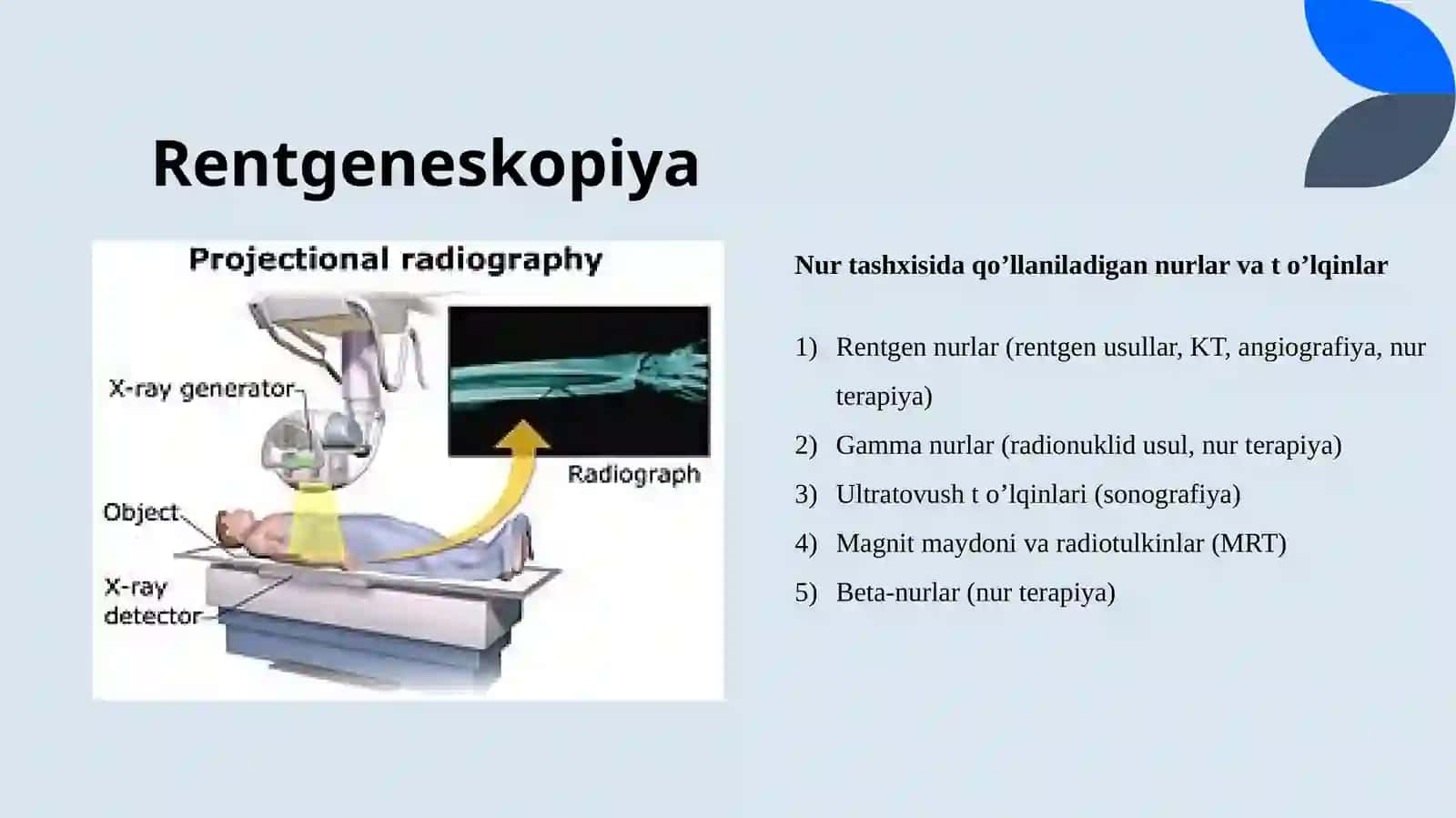 Rentgeneskopiya

Projectional radiography

X-ray generator

Radiograph

Object

X-ray detector

Nur tashxisida qo’llaniladigan nurlar va t o’lqinlar

1) Rentgen nurlar (rentgen usullar, KT, angiografiya, nur terapiya)
2) Gamma nurlar (radionuklid usul, nur terapiya)
3) Ultratovush t o’lqinlari (sonografiya)
4) Magnit maydoni va radiotulkinlar (MRT)
5) Beta-nurlar (nur terapiya)